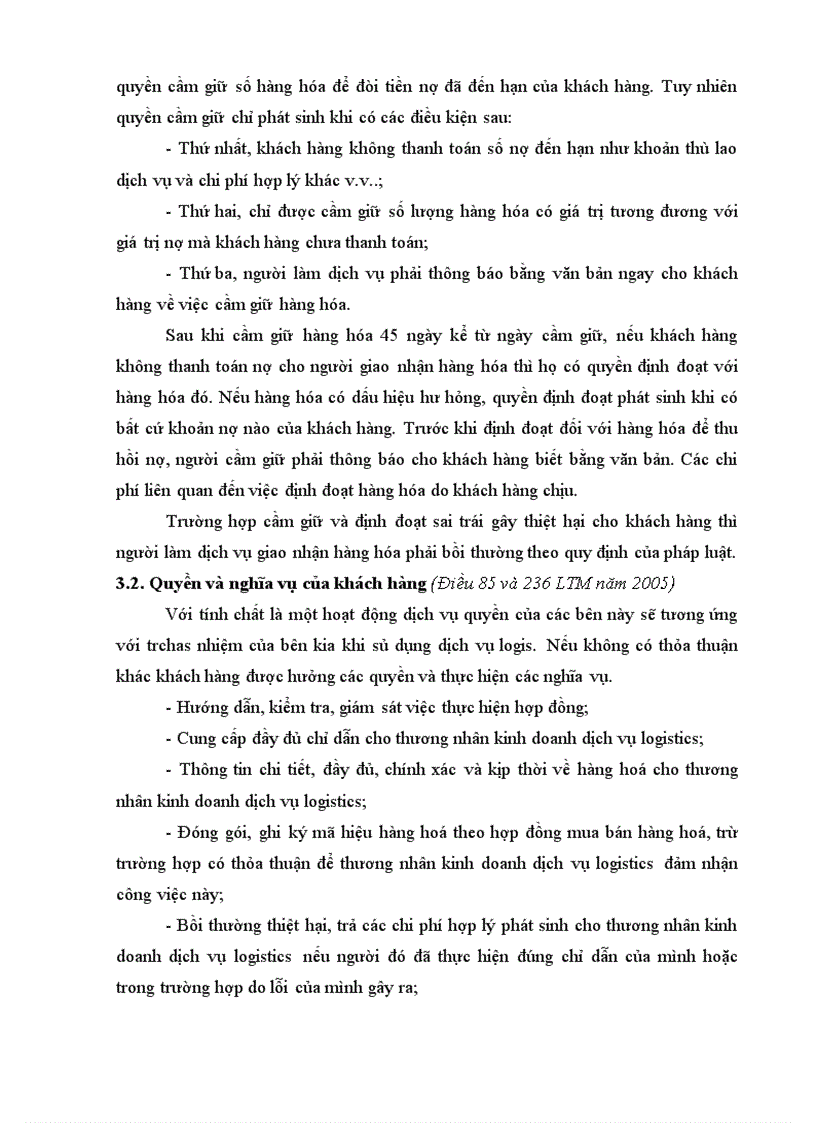 quyền cầm giữ số hàng hóa để đòi tiền nợ đã đến hạn của khách hàng. Tuy nhiên quyền cầm giữ chỉ phát sinh khi có các điều kiện sau:

- Thứ nhất, khách hàng không thanh toán số nợ đến hạn như khoản thù lao dịch vụ và chi phí hợp lý khác v.v..;

- Thứ hai, chỉ được cầm giữ số lượng hàng hóa có giá trị tương đương với giá trị nợ mà khách hàng chưa thanh toán;

- Thứ ba, người làm dịch vụ phải thông báo bằng văn bản ngay cho khách hàng về việc cầm giữ hàng hóa.

Sau khi cầm giữ hàng hóa 45 ngày kể từ ngày cầm giữ, nếu khách hàng không thanh toán nợ cho người giao nhận hàng hóa thì họ có quyền định đoạt với hàng hóa đó. Nếu hàng hóa có dấu hiệu hư hỏng, quyền định đoạt phát sinh khi có bất cứ khoản nợ nào của khách hàng. Trước khi định đoạt đối với hàng hóa để thu hồi nợ, người cầm giữ phải thông báo cho khách hàng biết bằng văn bản. Các chi phí liên quan đến việc định đoạt hàng hóa do khách hàng chịu.

Trường hợp cầm giữ và định đoạt sai trái gây thiệt hại cho khách hàng thì người làm dịch vụ giao nhận hàng hóa phải bồi thường theo quy định của pháp luật.

3.2. Quyền và nghĩa vụ của khách hàng (Điều 85 và 236 LTM năm 2005)

Với tính chất là một hoạt động dịch vụ quyền của các bên này sẽ tương ứng với trchas nhiệm của bên kia khi sử dụng dịch vụ logis. Nếu không có thỏa thuận khác khách hàng được hưởng các quyền và thực hiện các nghĩa vụ.

- Hướng dẫn, kiểm tra, giám sát việc thực hiện hợp đồng;

- Cung cấp đầy đủ chỉ dẫn cho thương nhân kinh doanh dịch vụ logistics;

- Thông tin chi tiết, đầy đủ, chính xác và kịp thời về hàng hoá cho thương nhân kinh doanh dịch vụ logistics;

- Đóng gói, ghi ký mã hiệu hàng hoá theo hợp đồng mua bán hàng hoá, trừ trường hợp có thỏa thuận để thương nhân kinh doanh dịch vụ logistics đảm nhận công việc này;

- Bồi thường thiệt hại, trả các chi phí hợp lý phát sinh cho thương nhân kinh doanh dịch vụ logistics nếu người đó đã thực hiện đúng chỉ dẫn của mình hoặc trong trường hợp do lỗi của mình gây ra;